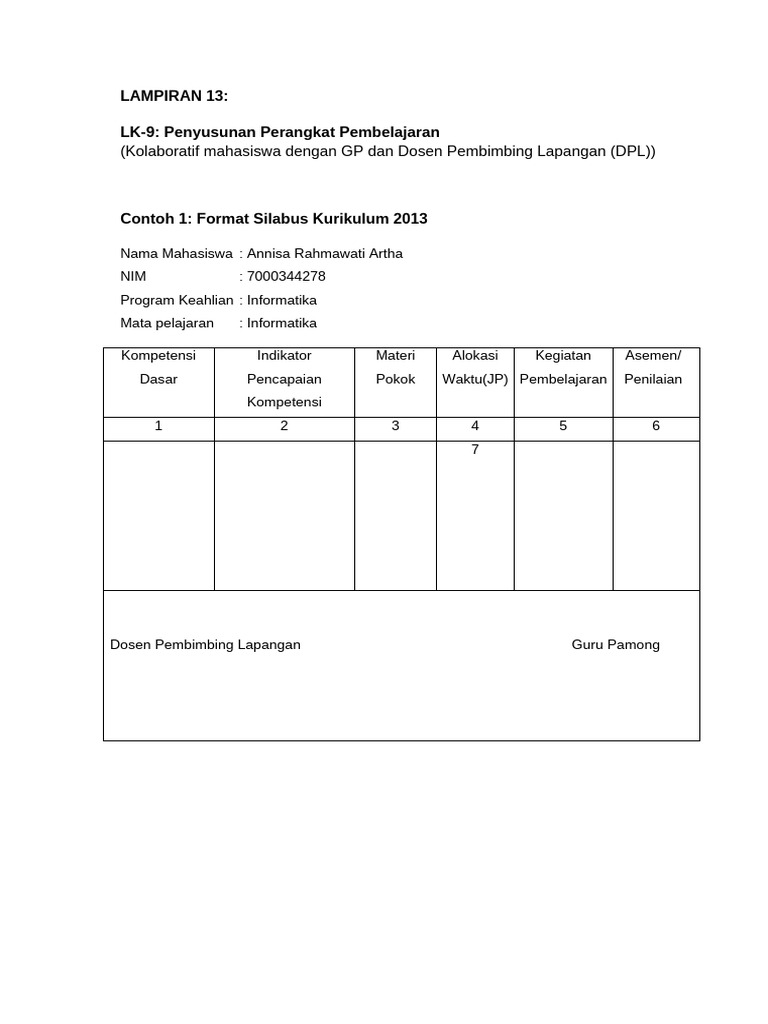 LAMPIRAN 13:

LK-9: Penyusunan Perangkat Pembelajaran
(Kolaboratif mahasiswa dengan GP dan Dosen Pembimbing Lapangan (DPL))

Contoh 1: Format Silabus Kurikulum 2013

Nama Mahasiswa : Annisa Rahmawati Artha
NIM : 7000344278
Program Keahlian : Informatika
Mata pelajaran : Informatika

| Kompetensi Dasar | Indikator Pencapaian Kompetensi | Materi Pokok | Alokasi Waktu(JP) | Kegiatan Pembelajaran | Asemen/ Penilaian |
|---|---|---|---|---|---|
| 1 | 2 | 3 | 4 | 5 | 6 |
| | | | 7 | | |

Dosen Pembimbing Lapangan Guru Pamong